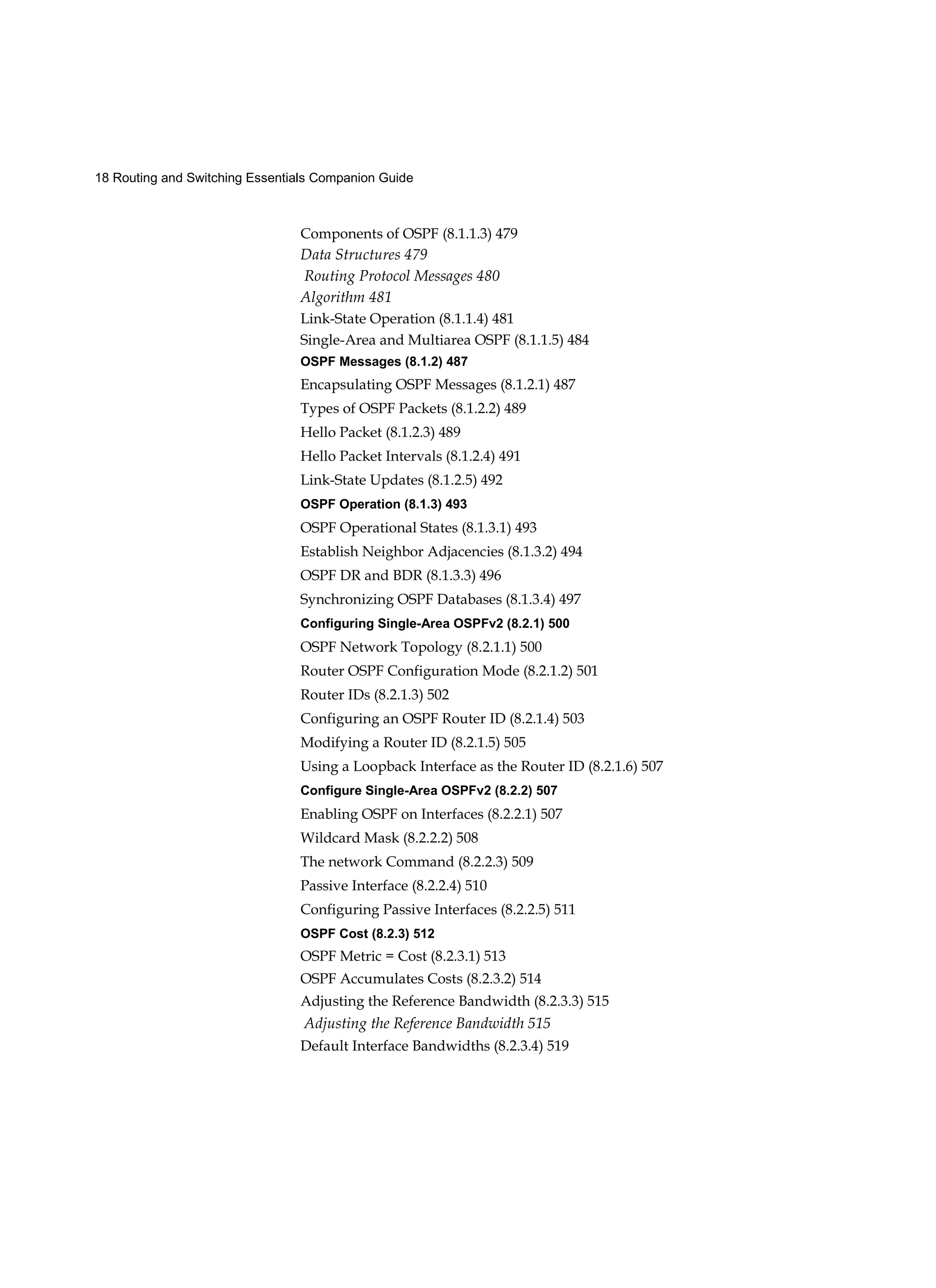 18 Routing and Switching Essentials Companion Guide

Components of OSPF (8.1.1.3) 479
Data Structures 479
Routing Protocol Messages 480
Algorithm 481
Link-State Operation (8.1.1.4) 481
Single-Area and Multiarea OSPF (8.1.1.5) 484
OSPF Messages (8.1.2) 487
Encapsulating OSPF Messages (8.1.2.1) 487
Types of OSPF Packets (8.1.2.2) 489
Hello Packet (8.1.2.3) 489
Hello Packet Intervals (8.1.2.4) 491
Link-State Updates (8.1.2.5) 492
OSPF Operation (8.1.3) 493
OSPF Operational States (8.1.3.1) 493
Establish Neighbor Adjacencies (8.1.3.2) 494
OSPF DR and BDR (8.1.3.3) 496
Synchronizing OSPF Databases (8.1.3.4) 497
Configuring Single-Area OSPFv2 (8.2.1) 500
OSPF Network Topology (8.2.1.1) 500
Router OSPF Configuration Mode (8.2.1.2) 501
Router IDs (8.2.1.3) 502
Configuring an OSPF Router ID (8.2.1.4) 503
Modifying a Router ID (8.2.1.5) 505
Using a Loopback Interface as the Router ID (8.2.1.6) 507
Configure Single-Area OSPFv2 (8.2.2) 507
Enabling OSPF on Interfaces (8.2.2.1) 507
Wildcard Mask (8.2.2.2) 508
The network Command (8.2.2.3) 509
Passive Interface (8.2.2.4) 510
Configuring Passive Interfaces (8.2.2.5) 511
OSPF Cost (8.2.3) 512
OSPF Metric = Cost (8.2.3.1) 513
OSPF Accumulates Costs (8.2.3.2) 514
Adjusting the Reference Bandwidth (8.2.3.3) 515
Adjusting the Reference Bandwidth 515
Default Interface Bandwidths (8.2.3.4) 519